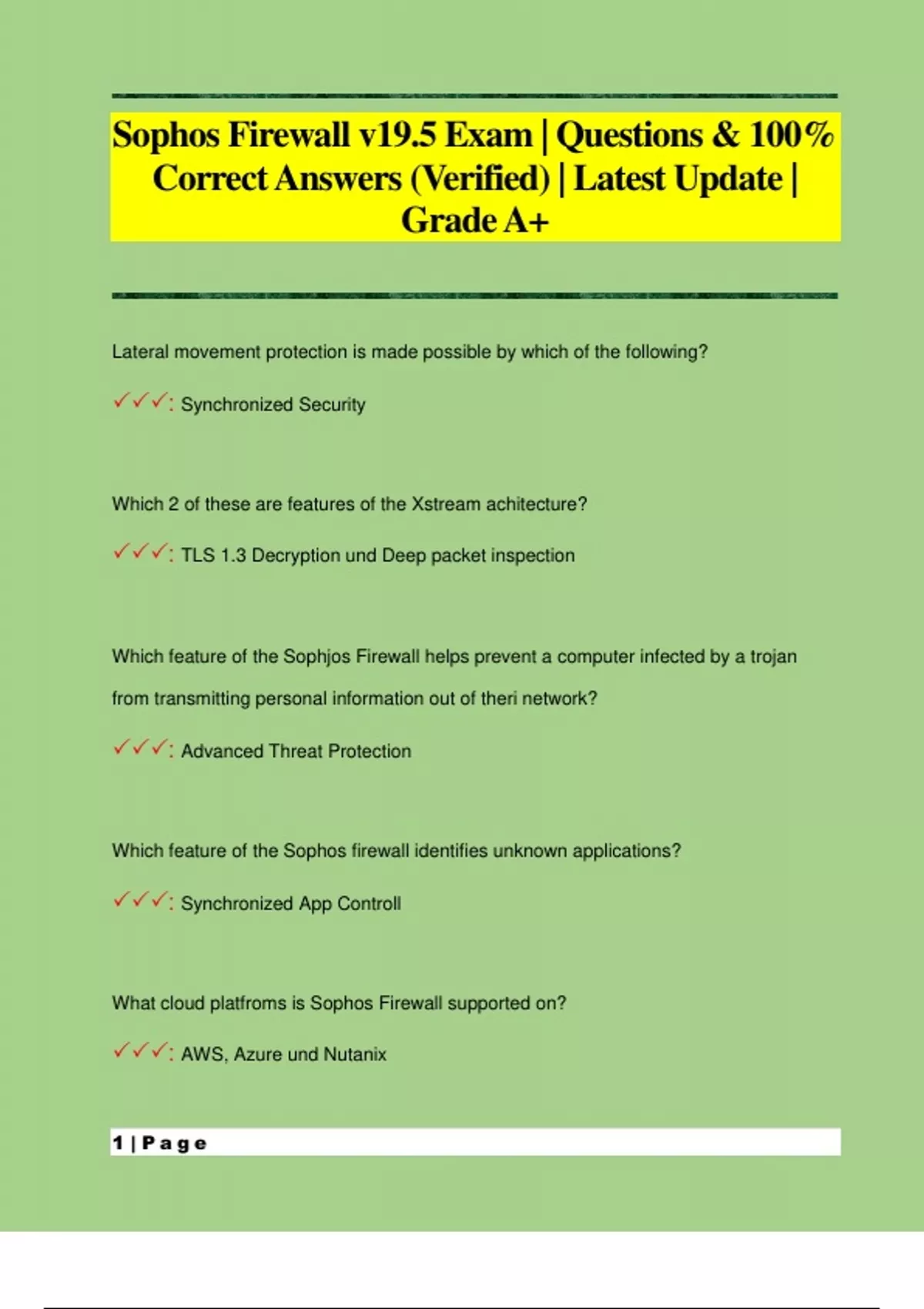 Sophos Firewall v19.5 Exam | Questions & 100% Correct Answers (Verified) | Latest Update | Grade A+

Lateral movement protection is made possible by which of the following?

✓✓✓: Synchronized Security

Which 2 of these are features of the Xstream achitecture?

✓✓✓: TLS 1.3 Decryption und Deep packet inspection

Which feature of the Sophjos Firewall helps prevent a computer infected by a trojan from transmitting personal information out of theri network?

✓✓✓: Advanced Threat Protection

Which feature of the Sophos firewall identifies unknown applications?

✓✓✓: Synchronized App Controll

What cloud platfroms is Sophos Firewall supported on?

✓✓✓: AWS, Azure und Nutanix

1 | Page